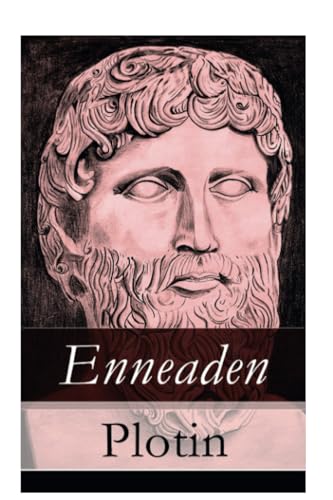 Enneaden

Plotin